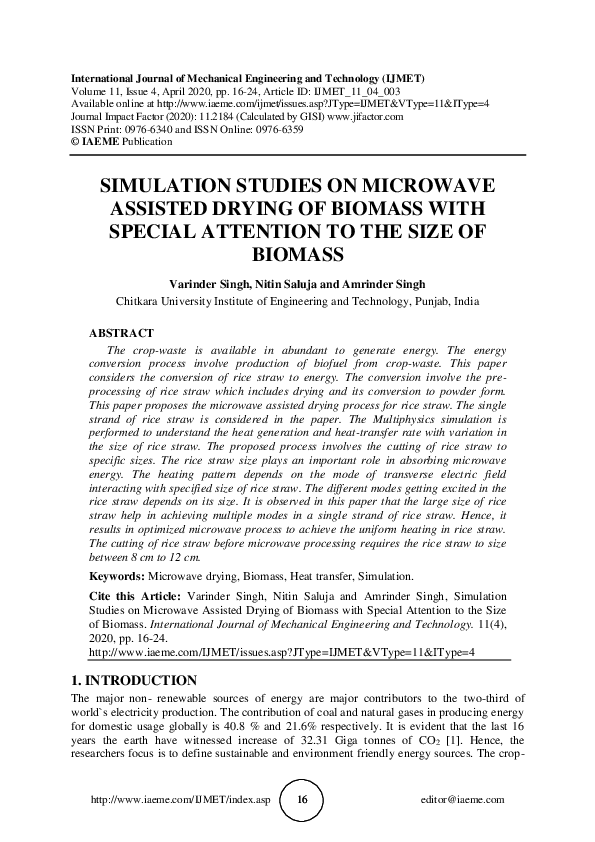 International Journal of Mechanical Engineering and Technology (IJMET)
Volume 11, Issue 4, April 2020, pp. 16-24, Article ID: IJMET_11_04_003
Available online at http://www.iaeme.com/ijmet/issues.asp?JType=IJMET&VType=11&IType=4
Journal Impact Factor (2020): 11.2184 (Calculated by GISI) www.jifactor.com
ISSN Print: 0976-6340 and ISSN Online: 0976-6359
© IAEME Publication

SIMULATION STUDIES ON MICROWAVE ASSISTED DRYING OF BIOMASS WITH SPECIAL ATTENTION TO THE SIZE OF BIOMASS

Varinder Singh, Nitin Saluja and Amrinder Singh
Chitkara University Institute of Engineering and Technology, Punjab, India

ABSTRACT

The crop-waste is available in abundant to generate energy. The energy conversion process involve production of biofuel from crop-waste. This paper considers the conversion of rice straw to energy. The conversion involve the pre-processing of rice straw which includes drying and its conversion to powder form. This paper proposes the microwave assisted drying process for rice straw. The single strand of rice straw is considered in the paper. The Multiphysics simulation is performed to understand the heat generation and heat-transfer rate with variation in the size of rice straw. The proposed process involves the cutting of rice straw to specific sizes. The rice straw size plays an important role in absorbing microwave energy. The heating pattern depends on the mode of transverse electric field interacting with specified size of rice straw. The different modes getting excited in the rice straw depends on its size. It is observed in this paper that the large size of rice straw help in achieving multiple modes in a single strand of rice straw. Hence, it results in optimized microwave process to achieve the uniform heating in rice straw. The cutting of rice straw before microwave processing requires the rice straw to size between 8 cm to 12 cm.

Keywords: Microwave drying, Biomass, Heat transfer, Simulation.

Cite this Article: Varinder Singh, Nitin Saluja and Amrinder Singh, Simulation Studies on Microwave Assisted Drying of Biomass with Special Attention to the Size of Biomass. International Journal of Mechanical Engineering and Technology. 11(4), 2020, pp. 16-24.
http://www.iaeme.com/IJMET/issues.asp?JType=IJMET&VType=11&IType=4

1. INTRODUCTION

The major non- renewable sources of energy are major contributors to the two-third of world`s electricity production. The contribution of coal and natural gases in producing energy for domestic usage globally is 40.8 % and 21.6% respectively. It is evident that the last 16 years the earth have witnessed increase of 32.31 Giga tonnes of $CO_2$ [1]. Hence, the researchers focus is to define sustainable and environment friendly energy sources. The crop-

http://www.iaeme.com/IJMET/index.asp 16 editor@iaeme.com